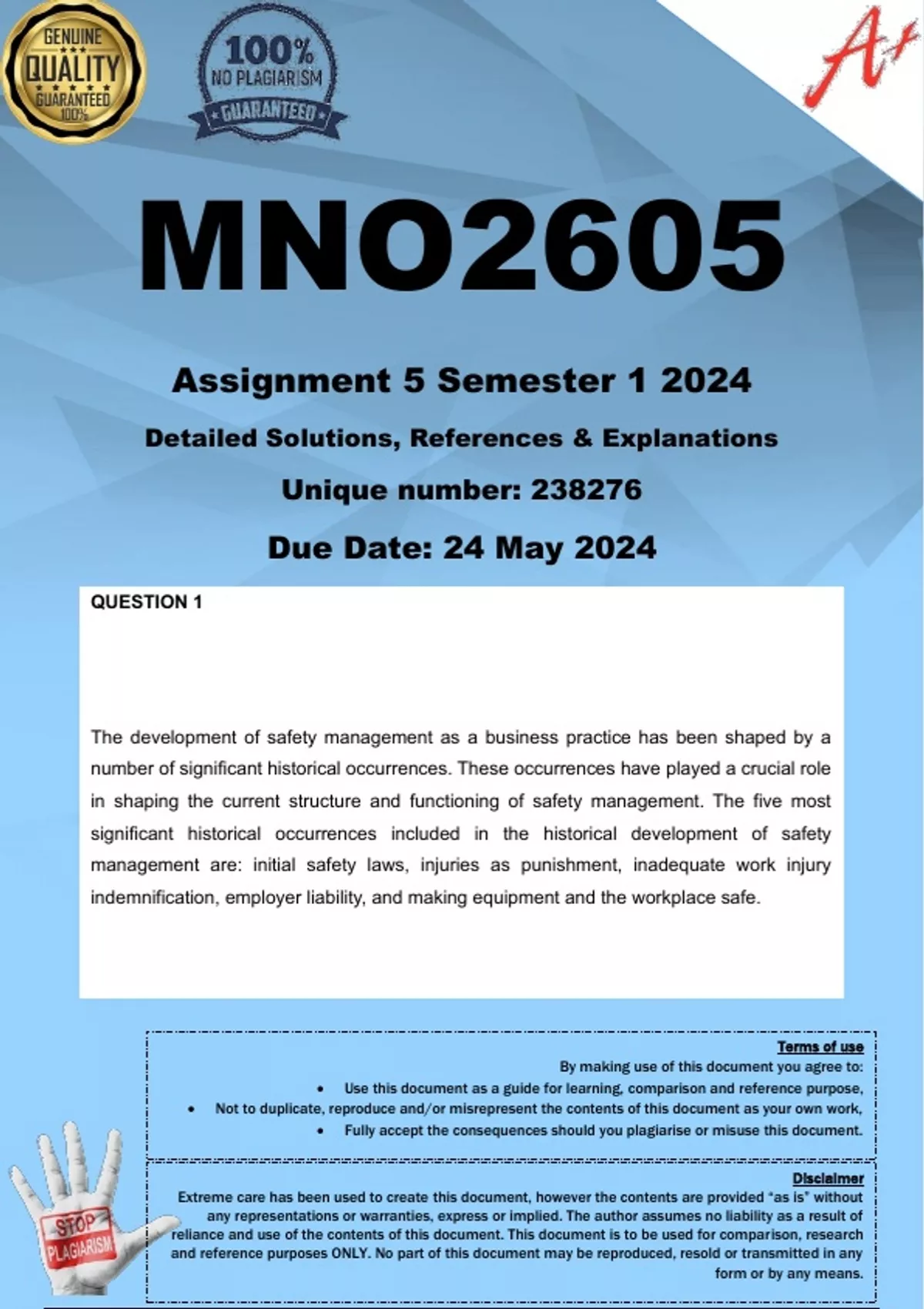 GENUINE QUALITY GUARANTEED 100%

100% NO PLAGIARISM GUARANTEED

A+

MNO2605

Assignment 5 Semester 1 2024

Detailed Solutions, References & Explanations

Unique number: 238276

Due Date: 24 May 2024

QUESTION 1

The development of safety management as a business practice has been shaped by a number of significant historical occurrences. These occurrences have played a crucial role in shaping the current structure and functioning of safety management. The five most significant historical occurrences included in the historical development of safety management are: initial safety laws, injuries as punishment, inadequate work injury indemnification, employer liability, and making equipment and the workplace safe.

Terms of use
By making use of this document you agree to:
• Use this document as a guide for learning, comparison and reference purpose,
• Not to duplicate, reproduce and/or misrepresent the contents of this document as your own work,
• Fully accept the consequences should you plagiarise or misuse this document.

Disclaimer
Extreme care has been used to create this document, however the contents are provided "as is" without any representations or warranties, express or implied. The author assumes no liability as a result of reliance and use of the contents of this document. This document is to be used for comparison, research and reference purposes ONLY. No part of this document may be reproduced, resold or transmitted in any form or by any means.

STOP PLAGIARISM